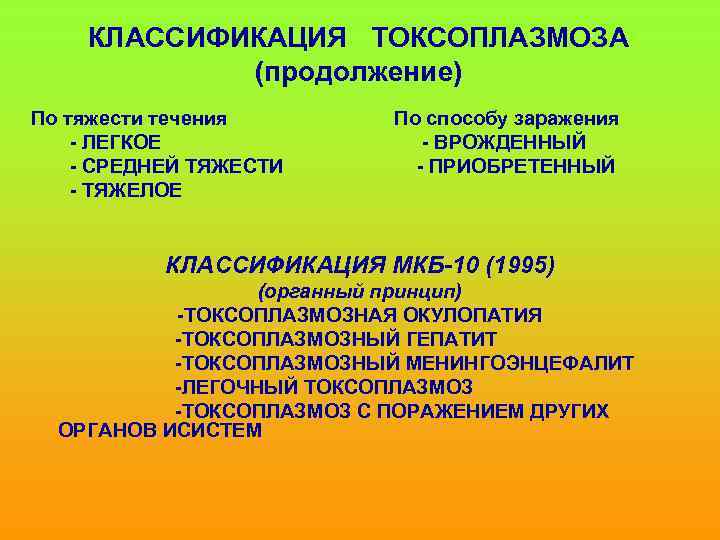 КЛАССИФИКАЦИЯ ТОКСОПЛАЗМОЗА
(продолжение)

По тяжести течения
- ЛЕГКОЕ
- СРЕДНЕЙ ТЯЖЕСТИ
- ТЯЖЕЛОЕ

По способу заражения
- ВРОЖДЕННЫЙ
- ПРИОБРЕТЕННЫЙ

КЛАССИФИКАЦИЯ МКБ-10 (1995)
(органный принцип)
-ТОКСОПЛАЗМОЗНАЯ ОКУЛОПАТИЯ
-ТОКСОПЛАЗМОЗНЫЙ ГЕПАТИТ
-ТОКСОПЛАЗМОЗНЫЙ МЕНИНГОЭНЦЕФАЛИТ
-ЛЕГОЧНЫЙ ТОКСОПЛАЗМОЗ
-ТОКСОПЛАЗМОЗ С ПОРАЖЕНИЕМ ДРУГИХ ОРГАНОВ ИСИСТЕМ